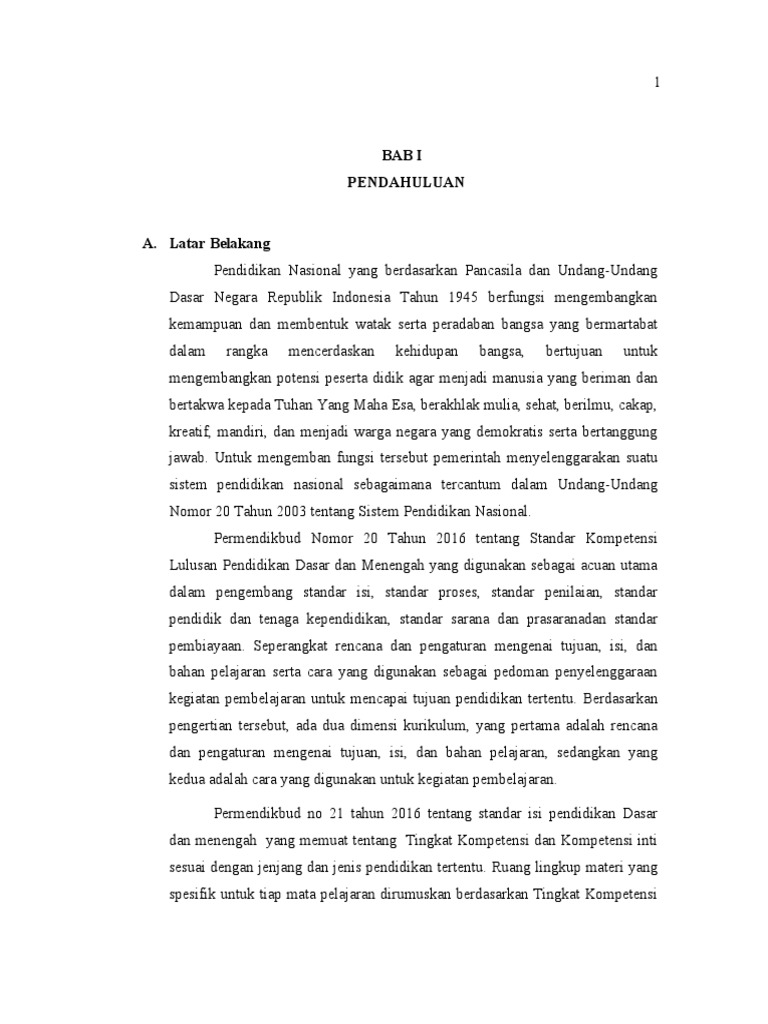 1

BAB I

PENDAHULUAN

A. Latar Belakang

Pendidikan Nasional yang berdasarkan Pancasila dan Undang-Undang Dasar Negara Republik Indonesia Tahun 1945 berfungsi mengembangkan kemampuan dan membentuk watak serta peradaban bangsa yang bermartabat dalam rangka mencerdaskan kehidupan bangsa, bertujuan untuk mengembangkan potensi peserta didik agar menjadi manusia yang beriman dan bertakwa kepada Tuhan Yang Maha Esa, berakhlak mulia, sehat, berilmu, cakap, kreatif, mandiri, dan menjadi warga negara yang demokratis serta bertanggung jawab. Untuk mengemban fungsi tersebut pemerintah menyelenggarakan suatu sistem pendidikan nasional sebagaimana tercantum dalam Undang-Undang Nomor 20 Tahun 2003 tentang Sistem Pendidikan Nasional.

Permendikbud Nomor 20 Tahun 2016 tentang Standar Kompetensi Lulusan Pendidikan Dasar dan Menengah yang digunakan sebagai acuan utama dalam pengembang standar isi, standar proses, standar penilaian, standar pendidik dan tenaga kependidikan, standar sarana dan prasaranadan standar pembiayaan. Seperangkat rencana dan pengaturan mengenai tujuan, isi, dan bahan pelajaran serta cara yang digunakan sebagai pedoman penyelenggaraan kegiatan pembelajaran untuk mencapai tujuan pendidikan tertentu. Berdasarkan pengertian tersebut, ada dua dimensi kurikulum, yang pertama adalah rencana dan pengaturan mengenai tujuan, isi, dan bahan pelajaran, sedangkan yang kedua adalah cara yang digunakan untuk kegiatan pembelajaran.

Permendikbud no 21 tahun 2016 tentang standar isi pendidikan Dasar dan menengah yang memuat tentang Tingkat Kompetensi dan Kompetensi inti sesuai dengan jenjang dan jenis pendidikan tertentu. Ruang lingkup materi yang spesifik untuk tiap mata pelajaran dirumuskan berdasarkan Tingkat Kompetensi